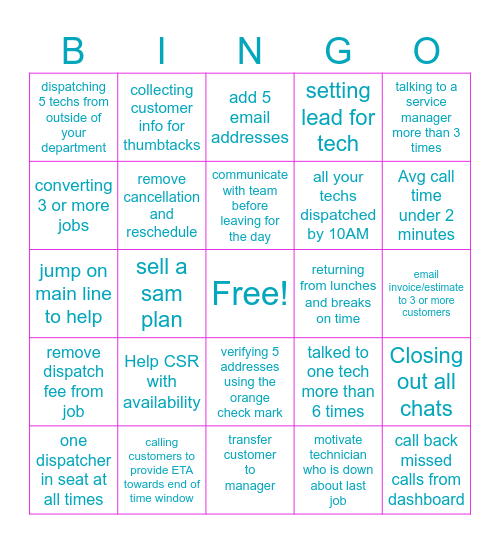 | B | I | N | G | O |
|---|---|---|---|---|
| dispatching 5 techs from outside of your department | collecting customer info for thumbtacks | add 5 email addresses | setting lead for tech | talking to a service manager more than 3 times |
| converting 3 or more jobs | remove cancellation and reschedule | communicate with team before leaving for the day | all your techs dispatched by 10AM | Avg call time under 2 minutes |
| jump on main line to help | sell a sam plan | Free! | returning from lunches and breaks on time | email invoice/estimate to 3 or more customers |
| remove dispatch fee from job | Help CSR with availability | verifying 5 addresses using the orange check mark | talked to one tech more than 6 times | Closing out all chats |
| one dispatcher in seat at all times | calling customers to provide ETA towards end of time window | transfer customer to manager | motivate technician who is down about last job | call back missed calls from dashboard |